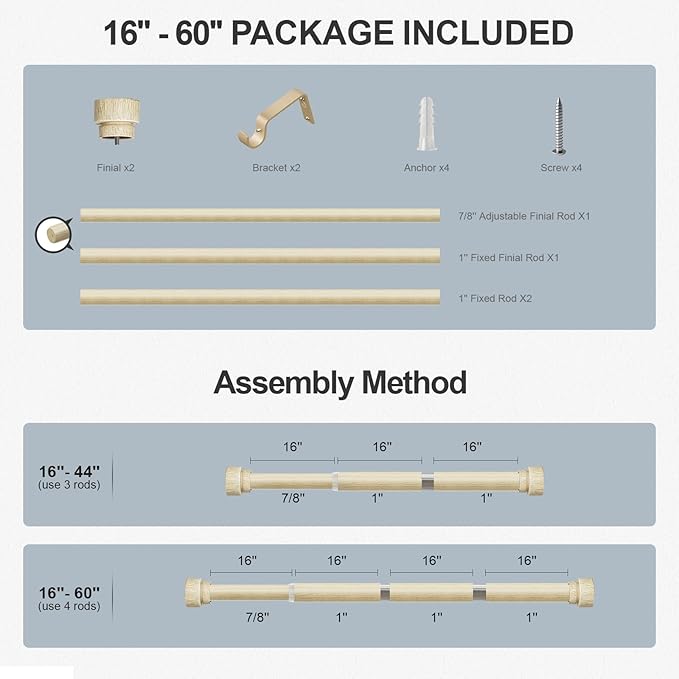 16" - 60" PACKAGE INCLUDED

Finial x2

Bracket x2

Anchor x4

Screw x4

7/8" Adjustable Finial Rod X1

1" Fixed Finial Rod X1

1" Fixed Rod X2

Assembly Method

16"- 44"
(use 3 rods)

16" 16" 16"

7/8" 1" 1"

16"- 60"
(use 4 rods)

16" 16" 16" 16"

7/8" 1" 1" 1"